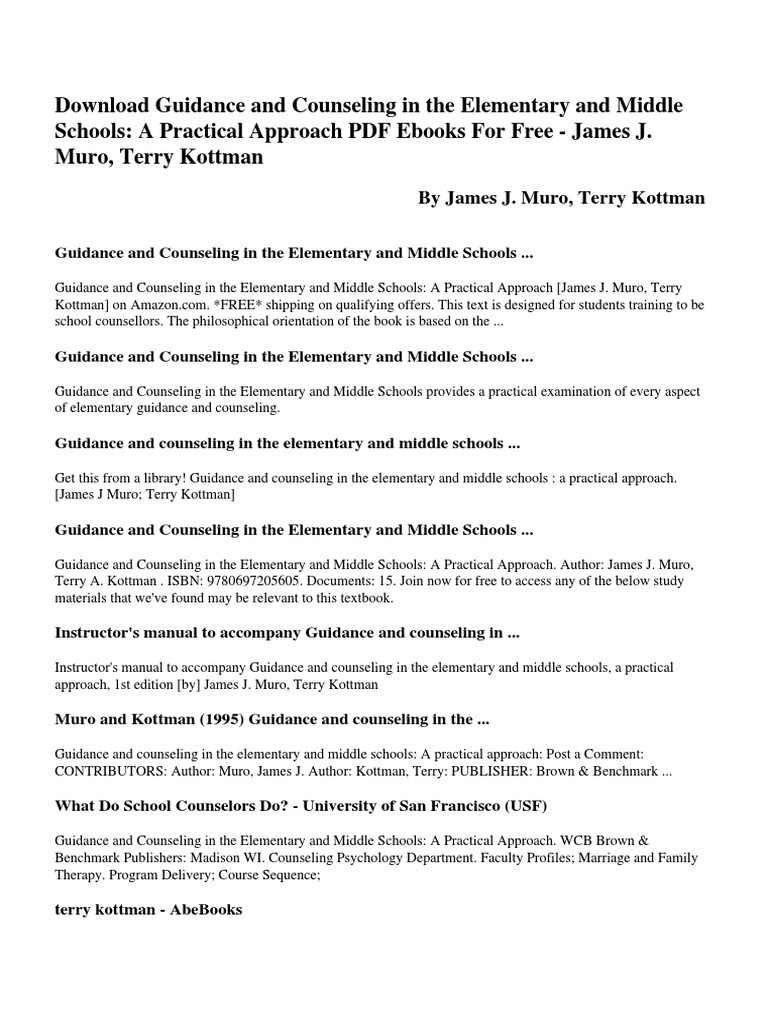 Download Guidance and Counseling in the Elementary and Middle Schools: A Practical Approach PDF Ebooks For Free - James J. Muro, Terry Kottman

By James J. Muro, Terry Kottman

Guidance and Counseling in the Elementary and Middle Schools ...

Guidance and Counseling in the Elementary and Middle Schools: A Practical Approach [James J. Muro, Terry Kottman] on Amazon.com. *FREE* shipping on qualifying offers. This text is designed for students training to be school counsellors. The philosophical orientation of the book is based on the ...

Guidance and Counseling in the Elementary and Middle Schools ...

Guidance and Counseling in the Elementary and Middle Schools provides a practical examination of every aspect of elementary guidance and counseling.

Guidance and counseling in the elementary and middle schools ...

Get this from a library! Guidance and counseling in the elementary and middle schools : a practical approach. [James J Muro; Terry Kottman]

Guidance and Counseling in the Elementary and Middle Schools ...

Guidance and Counseling in the Elementary and Middle Schools: A Practical Approach. Author: James J. Muro, Terry A. Kottman . ISBN: 9780697205605. Documents: 15. Join now for free to access any of the below study materials that we've found may be relevant to this textbook.

Instructor's manual to accompany Guidance and counseling in ...

Instructor's manual to accompany Guidance and counseling in the elementary and middle schools, a practical approach, 1st edition [by] James J. Muro, Terry Kottman

Muro and Kottman (1995) Guidance and counseling in the ...

Guidance and counseling in the elementary and middle schools: A practical approach: Post a Comment: CONTRIBUTORS: Author: Muro, James J. Author: Kottman, Terry: PUBLISHER: Brown & Benchmark ...

What Do School Counselors Do? - University of San Francisco (USF)

Guidance and Counseling in the Elementary and Middle Schools: A Practical Approach. WCB Brown & Benchmark Publishers: Madison WI. Counseling Psychology Department. Faculty Profiles; Marriage and Family Therapy. Program Delivery; Course Sequence;

terry kottman - AbeBooks